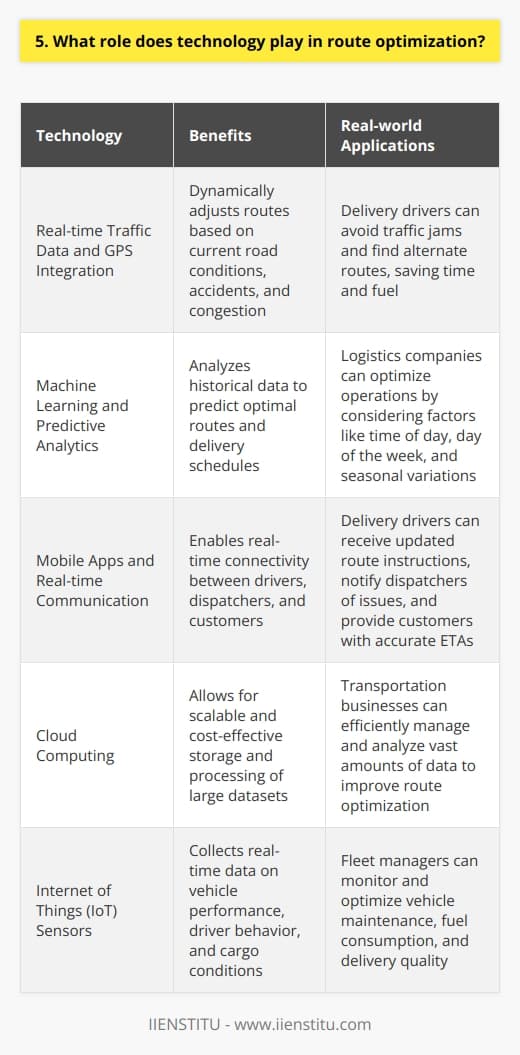 5. What role does technology play in route optimization?

| Technology | Benefits | Real-world Applications |
|---|---|---|
| Real-time Traffic Data and GPS Integration | Dynamically adjusts routes based on current road conditions, accidents, and congestion | Delivery drivers can avoid traffic jams and find alternate routes, saving time and fuel |
| Machine Learning and Predictive Analytics | Analyzes historical data to predict optimal routes and delivery schedules | Logistics companies can optimize operations by considering factors like time of day, day of the week, and seasonal variations |
| Mobile Apps and Real-time Communication | Enables real-time connectivity between drivers, dispatchers, and customers | Delivery drivers can receive updated route instructions, notify dispatchers of issues, and provide customers with accurate ETAs |
| Cloud Computing | Allows for scalable and cost-effective storage and processing of large datasets | Transportation businesses can efficiently manage and analyze vast amounts of data to improve route optimization |
| Internet of Things (IoT) Sensors | Collects real-time data on vehicle performance, driver behavior, and cargo conditions | Fleet managers can monitor and optimize vehicle maintenance, fuel consumption, and delivery quality |

IIENSTITU - www.iienstitu.com